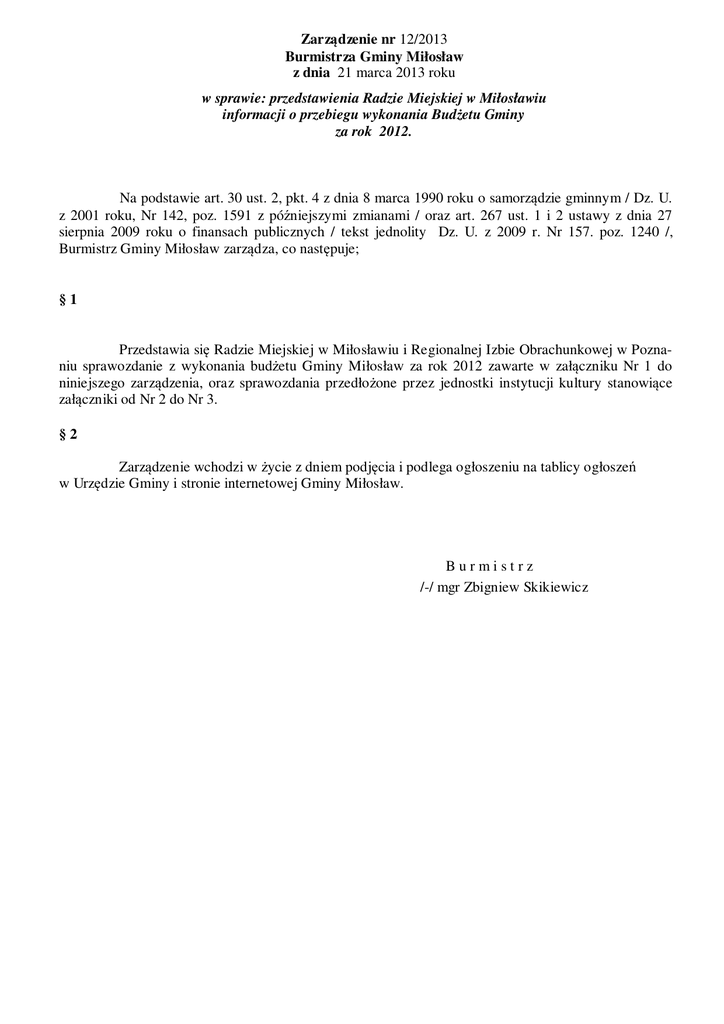 Zarządzenie nr 12/2013
Burmistrza Gminy Miłosław
z dnia 21 marca 2013 roku

w sprawie: przedstawienia Radzie Miejskiej w Miłosławiu informacji o przebiegu wykonania Budżetu Gminy za rok 2012.

Na podstawie art. 30 ust. 2, pkt. 4 z dnia 8 marca 1990 roku o samorządzie gminnym / Dz. U. z 2001 roku, Nr 142, poz. 1591 z późniejszymi zmianami / oraz art. 267 ust. 1 i 2 ustawy z dnia 27 sierpnia 2009 roku o finansach publicznych / tekst jednolity Dz. U. z 2009 r. Nr 157. poz. 1240 /, Burmistrz Gminy Miłosław zarządza, co następuje;

§ 1

Przedstawia się Radzie Miejskiej w Miłosławiu i Regionalnej Izbie Obrachunkowej w Poznaniu sprawozdanie z wykonania budżetu Gminy Miłosław za rok 2012 zawarte w załączniku Nr 1 do niniejszego zarządzenia, oraz sprawozdania przedłożone przez jednostki instytucji kultury stanowiące załączniki od Nr 2 do Nr 3.

§ 2

Zarządzenie wchodzi w życie z dniem podjęcia i podlega ogłoszeniu na tablicy ogłoszeń w Urzędzie Gminy i stronie internetowej Gminy Miłosław.

B u r m i s t r z
/-/ mgr Zbigniew Skikiewicz